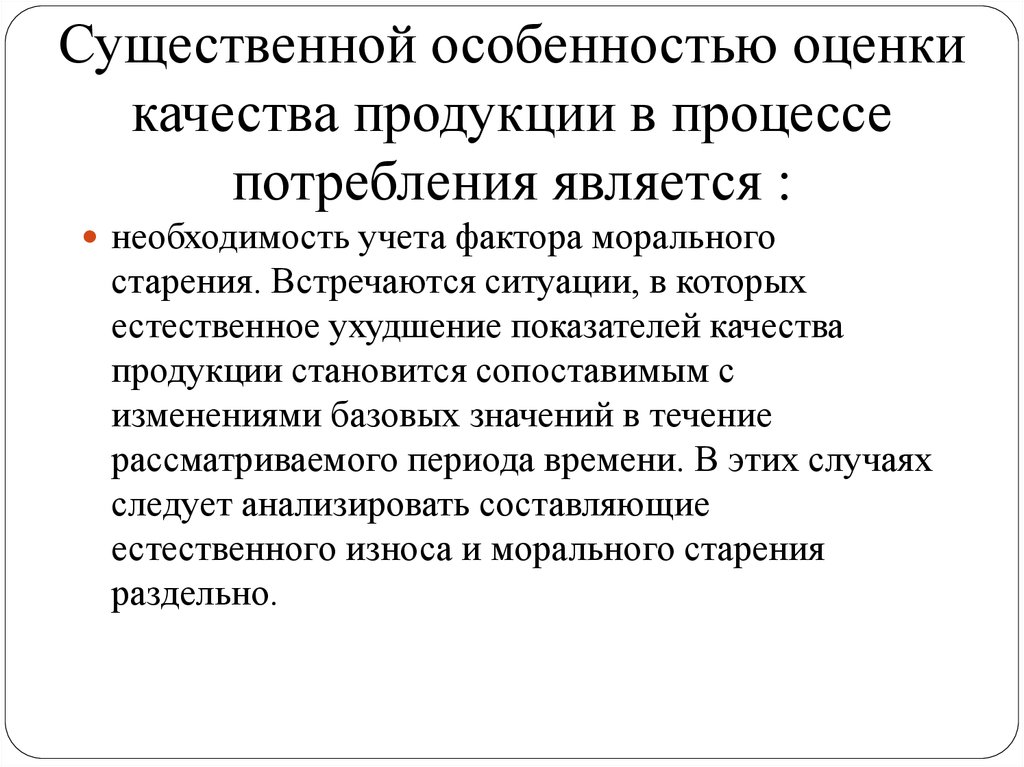 Существенной особенностью оценки качества продукции в процессе потребления является :

необходимость учета фактора морального старения. Встречаются ситуации, в которых естественное ухудшение показателей качества продукции становится сопоставимым с изменениями базовых значений в течение рассматриваемого периода времени. В этих случаях следует анализировать составляющие естественного износа и морального старения раздельно.